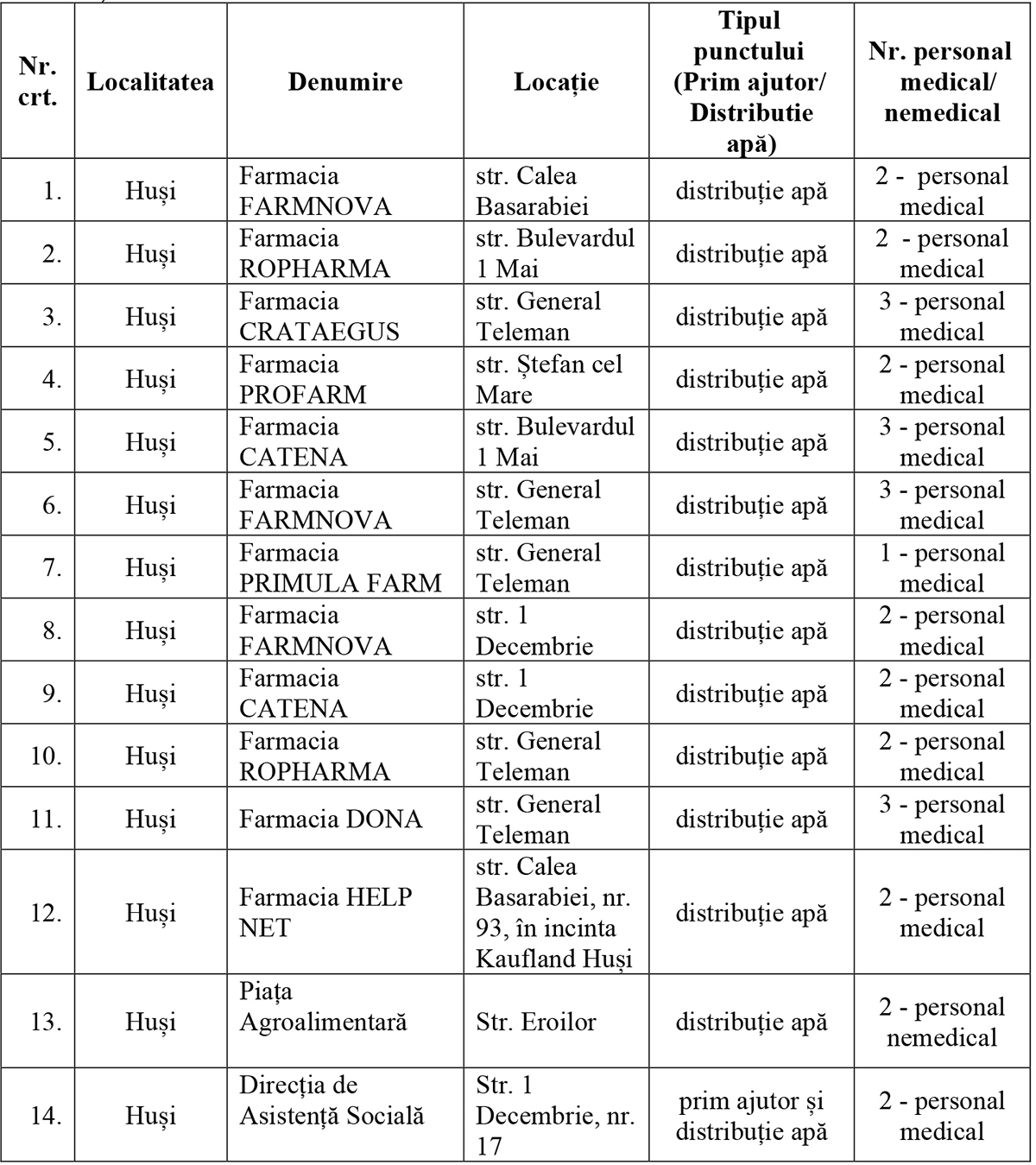 | Nr. crt. | Localitatea | Denumire | Locație | Tipul punctului (Prim ajutor/ Distributie apă) | Nr. personal medical/ nemedical |
|---|---|---|---|---|---|
| 1. | Huși | Farmacia FARMNOVA | str. Calea Basarabiei | distribuție apă | 2 - personal medical |
| 2. | Huși | Farmacia ROPHARMA | str. Bulevardul 1 Mai | distribuție apă | 2 - personal medical |
| 3. | Huși | Farmacia CRATAEGUS | str. General Teleman | distribuție apă | 3 - personal medical |
| 4. | Huși | Farmacia PROFARM | str. Ștefan cel Mare | distribuție apă | 2 - personal medical |
| 5. | Huși | Farmacia CATENA | str. Bulevardul 1 Mai | distribuție apă | 3 - personal medical |
| 6. | Huși | Farmacia FARMNOVA | str. General Teleman | distribuție apă | 3 - personal medical |
| 7. | Huși | Farmacia PRIMULA FARM | str. General Teleman | distribuție apă | 1 - personal medical |
| 8. | Huși | Farmacia FARMNOVA | str. 1 Decembrie | distribuție apă | 2 - personal medical |
| 9. | Huși | Farmacia CATENA | str. 1 Decembrie | distribuție apă | 2 - personal medical |
| 10. | Huși | Farmacia ROPHARMA | str. General Teleman | distribuție apă | 2 - personal medical |
| 11. | Huși | Farmacia DONA | str. General Teleman | distribuție apă | 3 - personal medical |
| 12. | Huși | Farmacia HELP NET | str. Calea Basarabiei, nr. 93, în incinta Kaufland Huși | distribuție apă | 2 - personal medical |
| 13. | Huși | Piața Agroalimentară | Str. Eroilor | distribuție apă | 2 - personal nemedical |
| 14. | Huși | Direcția de Asistență Socială | Str. 1 Decembrie, nr. 17 | prim ajutor și distribuție apă | 2 - personal medical |